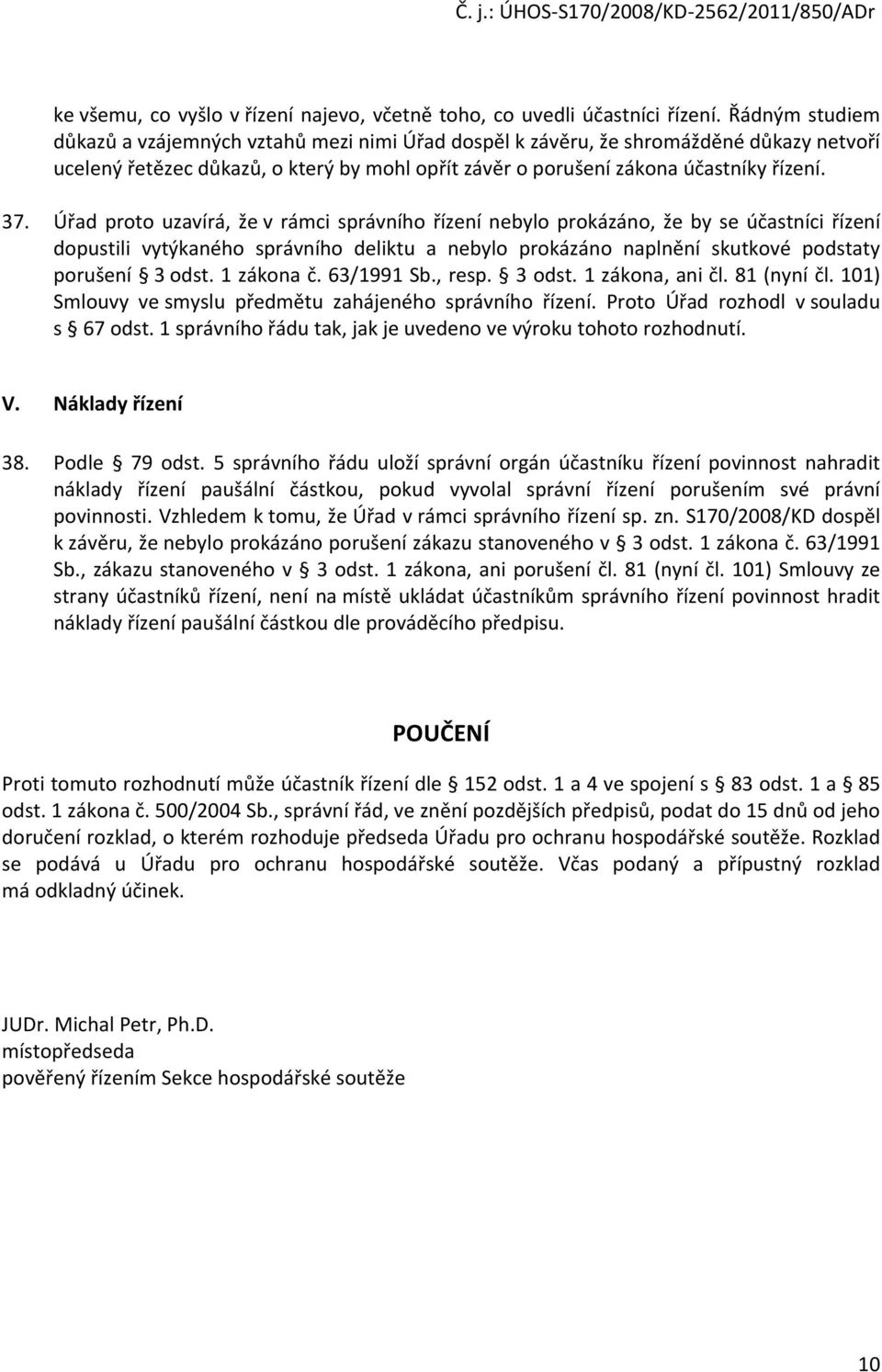 Č. j.: ÚHOS-S170/2008/KD-2562/2011/850/ADr

ke všemu, co vyšlo v řízení najevo, včetně toho, co uvedli účastníci řízení. Řádným studiem důkazů a vzájemných vztahů mezi nimi Úřad dospěl k závěru, že shromážděné důkazy netvoří ucelený řetězec důkazů, o který by mohl opřít závěr o porušení zákona účastníky řízení.

37. Úřad proto uzavírá, že v rámci správního řízení nebylo prokázáno, že by se účastníci řízení dopustili vytýkaného správního deliktu a nebylo prokázáno naplnění skutkové podstaty porušení § 3 odst. 1 zákona č. 63/1991 Sb., resp. § 3 odst. 1 zákona, ani čl. 81 (nyní čl. 101) Smlouvy ve smyslu předmětu zahájeného správního řízení. Proto Úřad rozhodl v souladu s § 67 odst. 1 správního řádu tak, jak je uvedeno ve výroku tohoto rozhodnutí.

V. Náklady řízení

38. Podle § 79 odst. 5 správního řádu uloží správní orgán účastníku řízení povinnost nahradit náklady řízení paušální částkou, pokud vyvolal správní řízení porušením své právní povinnosti. Vzhledem k tomu, že Úřad v rámci správního řízení sp. zn. S170/2008/KD dospěl k závěru, že nebylo prokázáno porušení zákazu stanoveného v § 3 odst. 1 zákona č. 63/1991 Sb., zákazu stanoveného v § 3 odst. 1 zákona, ani porušení čl. 81 (nyní čl. 101) Smlouvy ze strany účastníků řízení, není na místě ukládat účastníkům správního řízení povinnost hradit náklady řízení paušální částkou dle prováděcího předpisu.

POUČENÍ

Proti tomuto rozhodnutí může účastník řízení dle § 152 odst. 1 a 4 ve spojení s § 83 odst. 1 a § 85 odst. 1 zákona č. 500/2004 Sb., správní řád, ve znění pozdějších předpisů, podat do 15 dnů od jeho doručení rozklad, o kterém rozhoduje předseda Úřadu pro ochranu hospodářské soutěže. Rozklad se podává u Úřadu pro ochranu hospodářské soutěže. Včas podaný a přípustný rozklad má odkladný účinek.

JUDr. Michal Petr, Ph.D.
místopředseda
pověřený řízením Sekce hospodářské soutěže

10